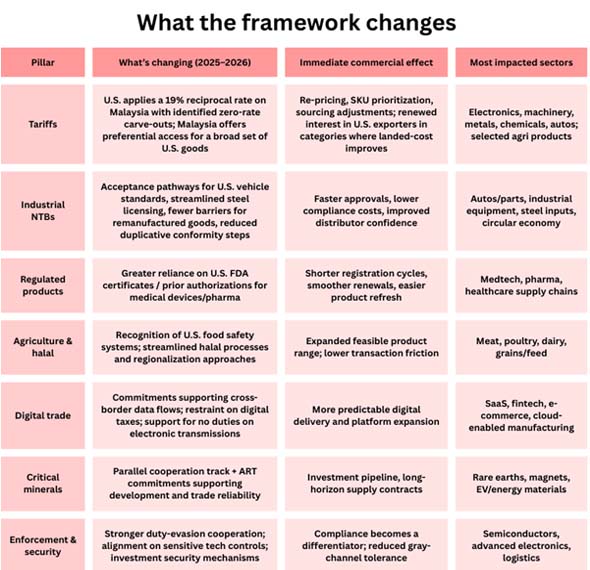 What the framework changes

| Pillar | What's changing (2025–2026) | Immediate commercial effect | Most impacted sectors |
|---|---|---|---|
| Tariffs | U.S. applies a 19% reciprocal rate on Malaysia with identified zero-rate carve-outs; Malaysia offers preferential access for a broad set of U.S. goods | Re-pricing, SKU prioritization, sourcing adjustments; renewed interest in U.S. exporters in categories where landed-cost improves | Electronics, machinery, metals, chemicals, autos; selected agri products |
| Industrial NTBs | Acceptance pathways for U.S. vehicle standards, streamlined steel licensing, fewer barriers for remanufactured goods, reduced duplicative conformity steps | Faster approvals, lower compliance costs, improved distributor confidence | Autos/parts, industrial equipment, steel inputs, circular economy |
| Regulated products | Greater reliance on U.S. FDA certificates / prior authorizations for medical devices/pharma | Shorter registration cycles, smoother renewals, easier product refresh | Medtech, pharma, healthcare supply chains |
| Agriculture & halal | Recognition of U.S. food safety systems; streamlined halal processes and regionalization approaches | Expanded feasible product range; lower transaction friction | Meat, poultry, dairy, grains/feed |
| Digital trade | Commitments supporting cross-border data flows; restraint on digital taxes; support for no duties on electronic transmissions | More predictable digital delivery and platform expansion | SaaS, fintech, e-commerce, cloud-enabled manufacturing |
| Critical minerals | Parallel cooperation track + ART commitments supporting development and trade reliability | Investment pipeline, long-horizon supply contracts | Rare earths, magnets, EV/energy materials |
| Enforcement & security | Stronger duty-evasion cooperation; alignment on sensitive tech controls; investment security mechanisms | Compliance becomes a differentiator; reduced gray-channel tolerance | Semiconductors, advanced electronics, logistics |